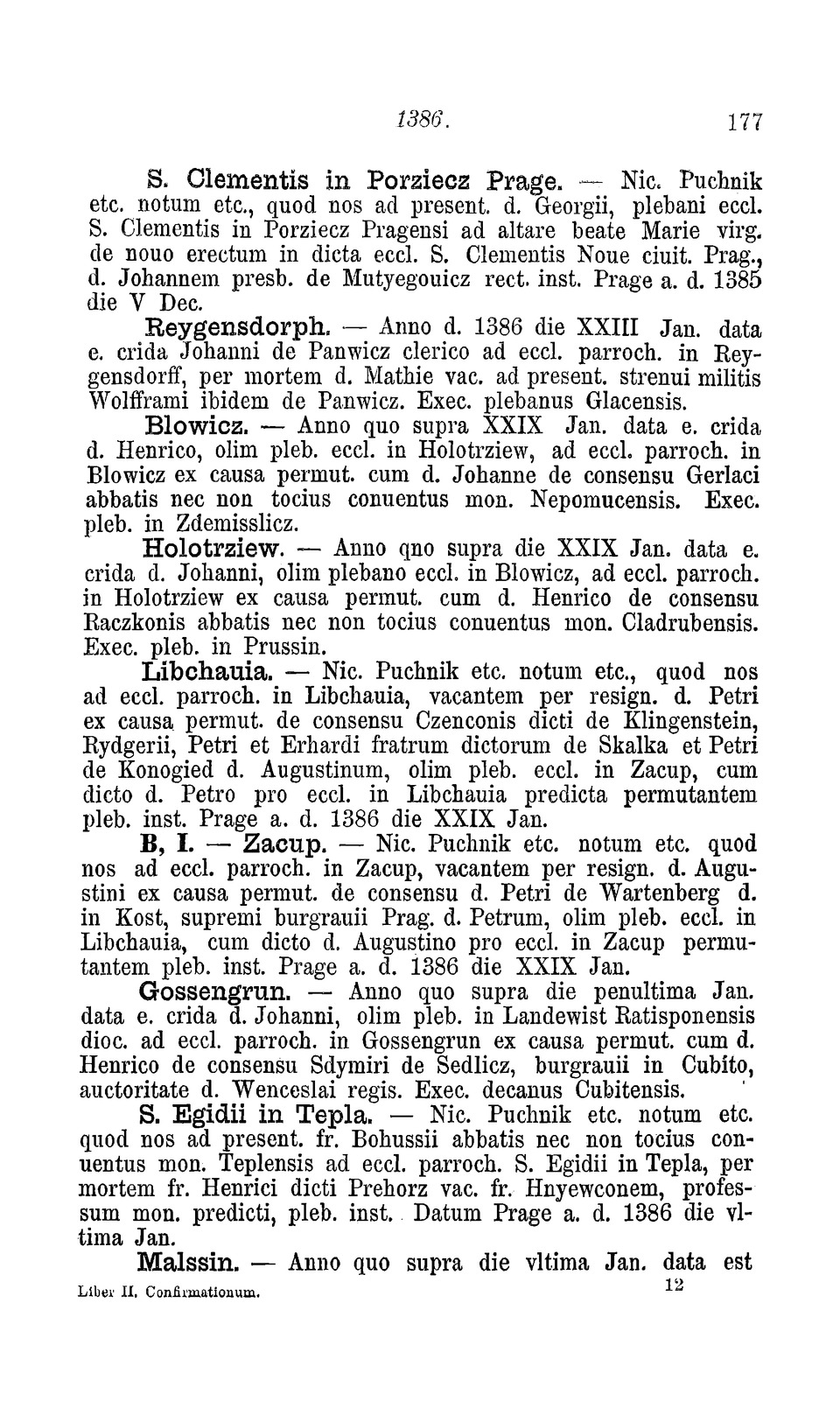 1386. 177

S. Clementis in Porziecz Prage. — Nic. Puchnik etc. notum etc., quod nos ad present. d. Georgii, plebani eccl. S. Clementis in Porziecz Pragensi ad altare beate Marie virg. de nouo erectum in dicta eccl. S. Clementis Noue ciuit. Prag., d. Johannem presb. de Mutyegouicz rect. inst. Prage a. d. 1385 die V Dec.

Reygensdorph. — Anno d. 1386 die XXIII Jan. data e. crida Johanni de Panwicz clerico ad eccl. parroch. in Reygensdorff, per mortem d. Mathie vac. ad present. strenui militis Wolfframi ibidem de Panwicz. Exec. plebanus Glacensis.

Blowicz. — Anno quo supra XXIX Jan. data e. crida d. Henrico, olim pleb. eccl. in Holotrziew, ad eccl. parroch. in Blowicz ex causa permut. cum d. Johanne de consensu Gerlaci abbatis nec non tocius conuentus mon. Nepomucensis. Exec. pleb. in Zdemisslicz.

Holotrziew. — Anno qno supra die XXIX Jan. data e. crida d. Johanni, olim plebano eccl. in Blowicz, ad eccl. parroch. in Holotrziew ex causa permut. cum d. Henrico de consensu Raczkonis abbatis nec non tocius conuentus mon. Cladrubensis. Exec. pleb. in Prussin.

Libchauia. — Nic. Puchnik etc. notum etc., quod nos ad eccl. parroch. in Libchauia, vacantem per resign. d. Petri ex causa permut. de consensu Czenconis dicti de Klingenstein, Rydgerii, Petri et Erhardi fratrum dictorum de Skalka et Petri de Konogied d. Augustinum, olim pleb. eccl. in Zacup, cum dicto d. Petro pro eccl. in Libchauia predicta permutantem pleb. inst. Prage a. d. 1386 die XXIX Jan.

B, I. — Zacup. — Nic. Puchnik etc. notum etc. quod nos ad eccl. parroch. in Zacup, vacantem per resign. d. Augustini ex causa permut. de consensu d. Petri de Wartenberg d. in Kost, supremi burgrauii Prag. d. Petrum, olim pleb. eccl. in Libchauia, cum dicto d. Augustino pro eccl. in Zacup permutantem pleb. inst. Prage a. d. 1386 die XXIX Jan.

Gossengrun. — Anno quo supra die penultima Jan. data e. crida d. Johanni, olim pleb. in Landewist Ratisponensis dioc. ad eccl. parroch. in Gossengrun ex causa permut. cum d. Henrico de consensu Sdymiri de Sedlicz, burgrauii in Cubito, auctoritate d. Wenceslai regis. Exec. decanus Cubitensis.

S. Egidii in Tepla. — Nic. Puchnik etc. notum etc. quod nos ad present. fr. Bohussii abbatis nec non tocius conuentus mon. Teplensis ad eccl. parroch. S. Egidii in Tepla, per mortem fr. Henrici dicti Prehorz vac. fr. Hnyewconem, professum mon. predicti, pleb. inst. Datum Prage a. d. 1386 die vltima Jan.

Malssin. — Anno quo supra die vltima Jan. data est

Liber II. Confirmationum. 12